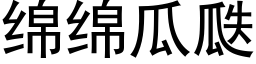 绵绵瓜瓞